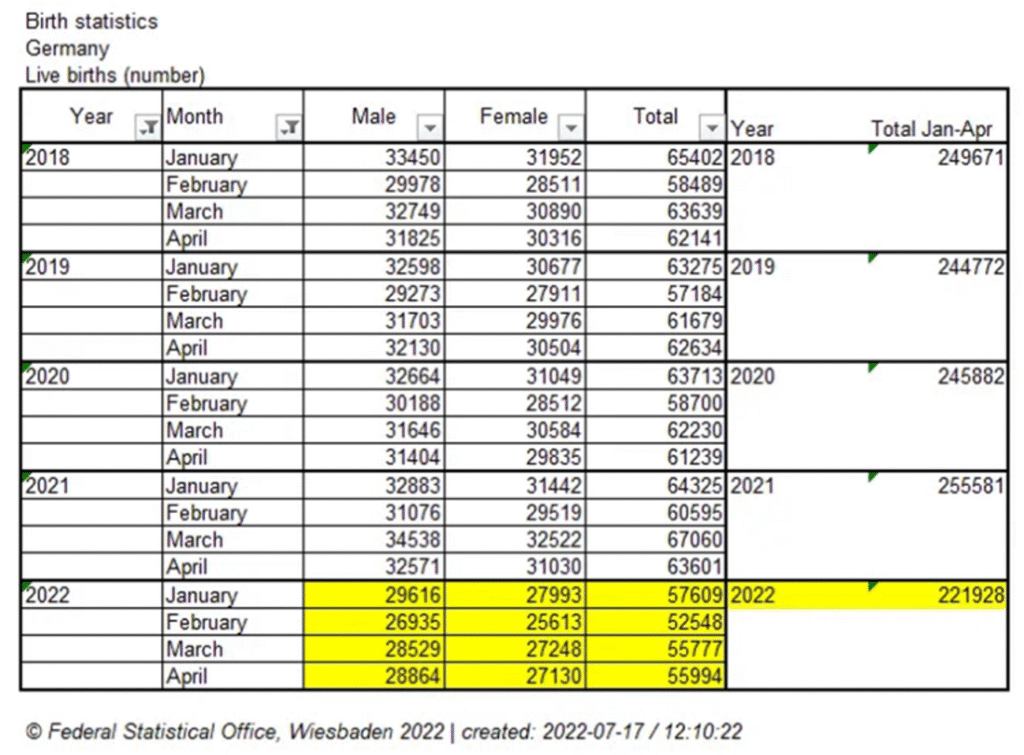 Birth statistics
Germany
Live births (number)

| Year | Month | Male | Female | Total | Year | Total Jan-Apr |
|---|---|---|---|---|---|---|
| 2018 | January | 33450 | 31952 | 65402 | 2018 | 249671 |
| | February | 29978 | 28511 | 58489 | | |
| | March | 32749 | 30890 | 63639 | | |
| | April | 31825 | 30316 | 62141 | | |
| 2019 | January | 32598 | 30677 | 63275 | 2019 | 244772 |
| | February | 29273 | 27911 | 57184 | | |
| | March | 31703 | 29976 | 61679 | | |
| | April | 32130 | 30504 | 62634 | | |
| 2020 | January | 32664 | 31049 | 63713 | 2020 | 245882 |
| | February | 30188 | 28512 | 58700 | | |
| | March | 31646 | 30584 | 62230 | | |
| | April | 31404 | 29835 | 61239 | | |
| 2021 | January | 32883 | 31442 | 64325 | 2021 | 255581 |
| | February | 31076 | 29519 | 60595 | | |
| | March | 34538 | 32522 | 67060 | | |
| | April | 32571 | 31030 | 63601 | | |
| 2022 | January | 29616 | 27993 | 57609 | 2022 | 221928 |
| | February | 26935 | 25613 | 52548 | | |
| | March | 28529 | 27248 | 55777 | | |
| | April | 28864 | 27130 | 55994 | | |

© Federal Statistical Office, Wiesbaden 2022 | created: 2022-07-17 / 12:10:22